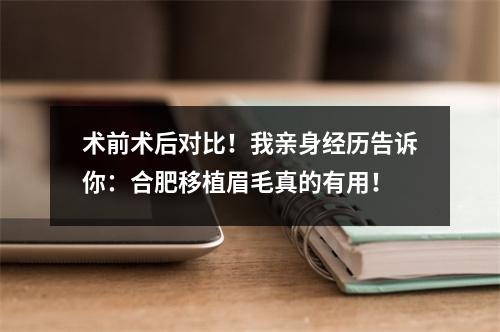 术前术后对比！我亲身经历告诉你：合肥移植眉毛真的有用！